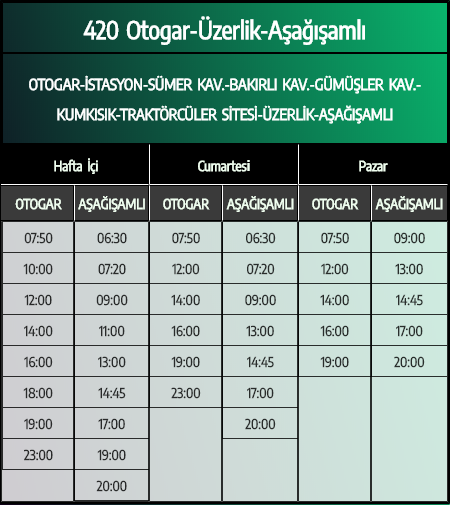 420 Otogar-Üzerlik-Aşağışamlı

OTOGAR-İSTASYON-SÜMER KAV.-BAKIRLI KAV.-GÜMÜŞLER KAV.-KUMKISIK-TRAKTÖRCÜLER SİTESİ-ÜZERLİK-AŞAĞIŞAMLI

| Hafta İçi | | Cumartesi | | Pazar | |
|---|---|---|---|---|---|
| OTOGAR | AŞAĞIŞAMLI | OTOGAR | AŞAĞIŞAMLI | OTOGAR | AŞAĞIŞAMLI |
| 07:50 | 06:30 | 07:50 | 06:30 | 07:50 | 09:00 |
| 10:00 | 07:20 | 12:00 | 07:20 | 12:00 | 13:00 |
| 12:00 | 09:00 | 14:00 | 09:00 | 14:00 | 14:45 |
| 14:00 | 11:00 | 16:00 | 13:00 | 16:00 | 17:00 |
| 16:00 | 13:00 | 19:00 | 14:45 | 19:00 | 20:00 |
| 18:00 | 14:45 | 23:00 | 17:00 | | |
| 19:00 | 17:00 | | 20:00 | | |
| 23:00 | 19:00 | | | | |
| | 20:00 | | | | |